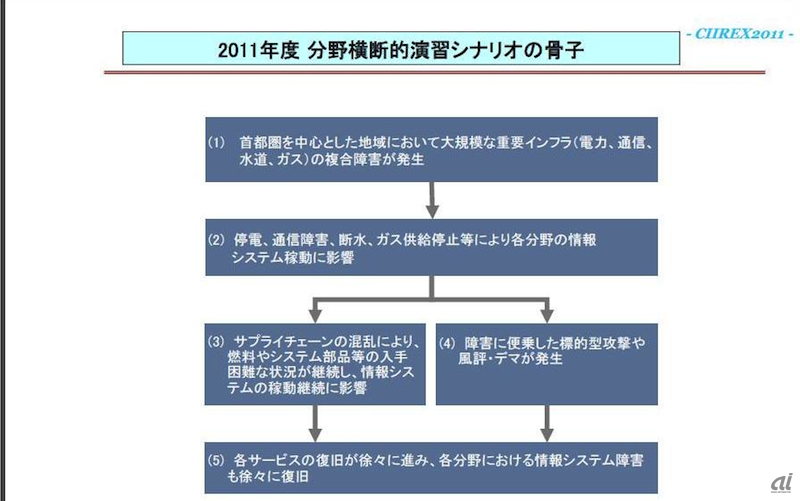 - CIIREX2011 -

2011年度 分野横断的演習シナリオの骨子

(1) 首都圏を中心とした地域において大規模な重要インフラ(電力、通信、水道、ガス)の複合障害が発生

(2) 停電、通信障害、断水、ガス供給停止等により各分野の情報システム稼動に影響

(3) サプライチェーンの混乱により、燃料やシステム部品等の入手困難な状況が継続し、情報システムの稼動継続に影響

(4) 障害に便乗した標的型攻撃や風評・デマが発生

(5) 各サービスの復旧が徐々に進み、各分野における情報システム障害も徐々に復旧

ai